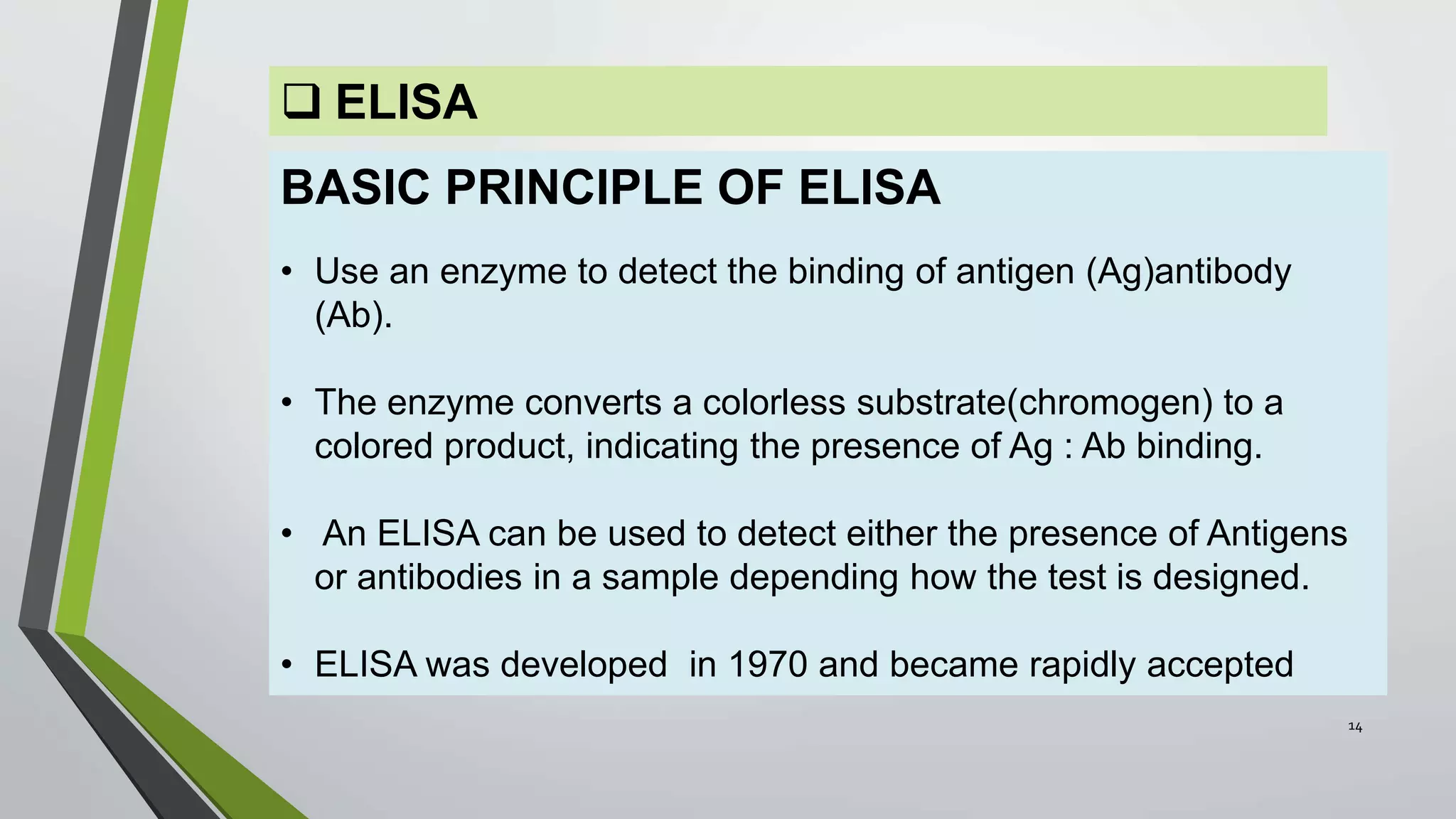 ☐ ELISA

BASIC PRINCIPLE OF ELISA

• Use an enzyme to detect the binding of antigen (Ag)antibody (Ab).

• The enzyme converts a colorless substrate(chromogen) to a colored product, indicating the presence of Ag : Ab binding.

• An ELISA can be used to detect either the presence of Antigens or antibodies in a sample depending how the test is designed.

• ELISA was developed in 1970 and became rapidly accepted

14